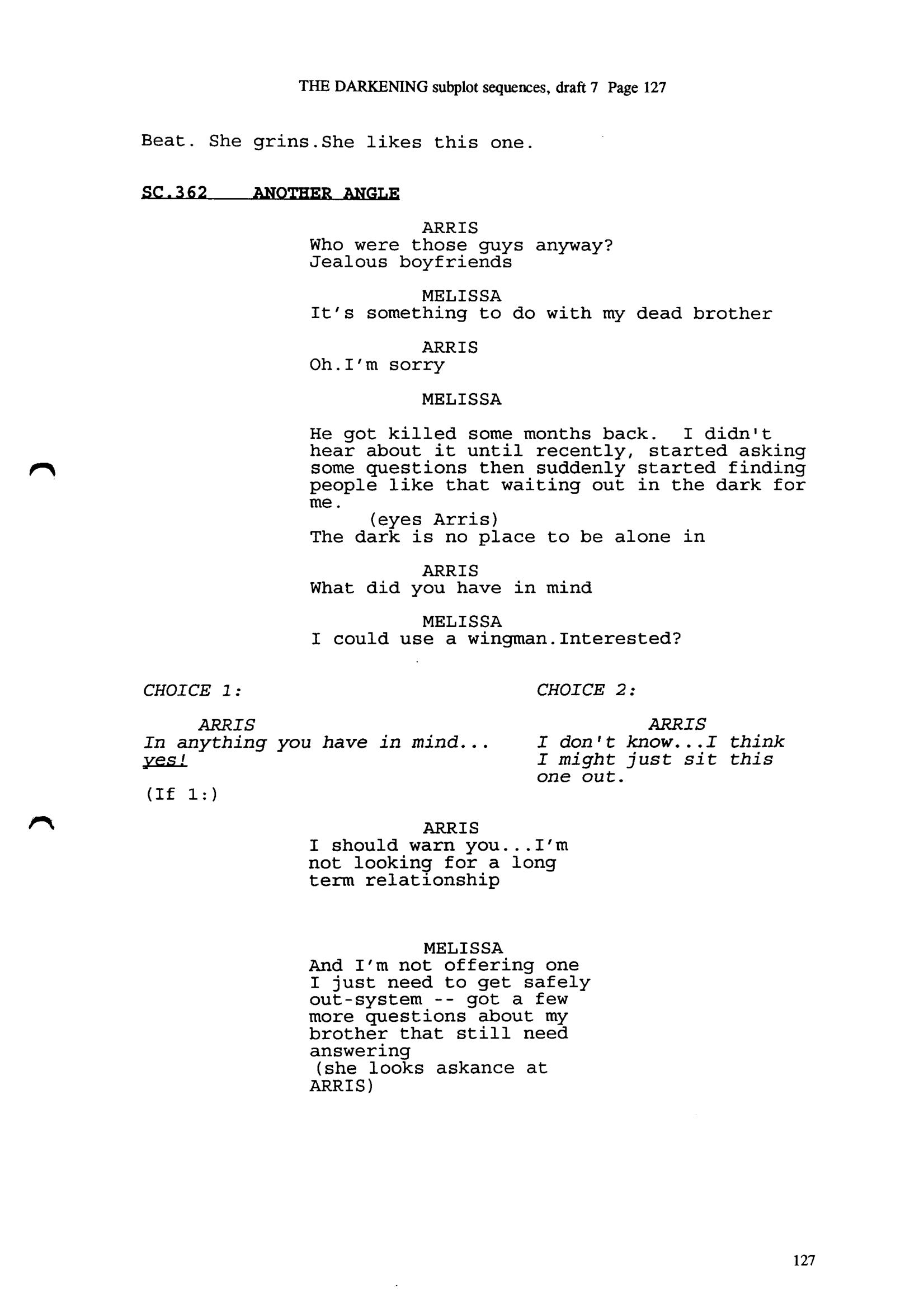 THE DARKENING subplot sequences, draft 7 Page 127

Beat. She grins.She likes this one.

SC.362 ANOTHER ANGLE

ARRIS
Who were those guys anyway? Jealous boyfriends

MELISSA
It's something to do with my dead brother

ARRIS
Oh.I'm sorry

MELISSA

He got killed some months back. I didn't hear about it until recently, started asking some questions then suddenly started finding people like that waiting out in the dark for me.
(eyes Arris)
The dark is no place to be alone in

ARRIS
What did you have in mind

MELISSA
I could use a wingman.Interested?

CHOICE 1:

ARRIS
In anything you have in mind... yes!

(If 1:)

CHOICE 2:

ARRIS
I don't know...I think I might just sit this one out.

ARRIS
I should warn you...I'm not looking for a long term relationship

MELISSA
And I'm not offering one I just need to get safely out-system -- got a few more questions about my brother that still need answering
(she looks askance at ARRIS)

127